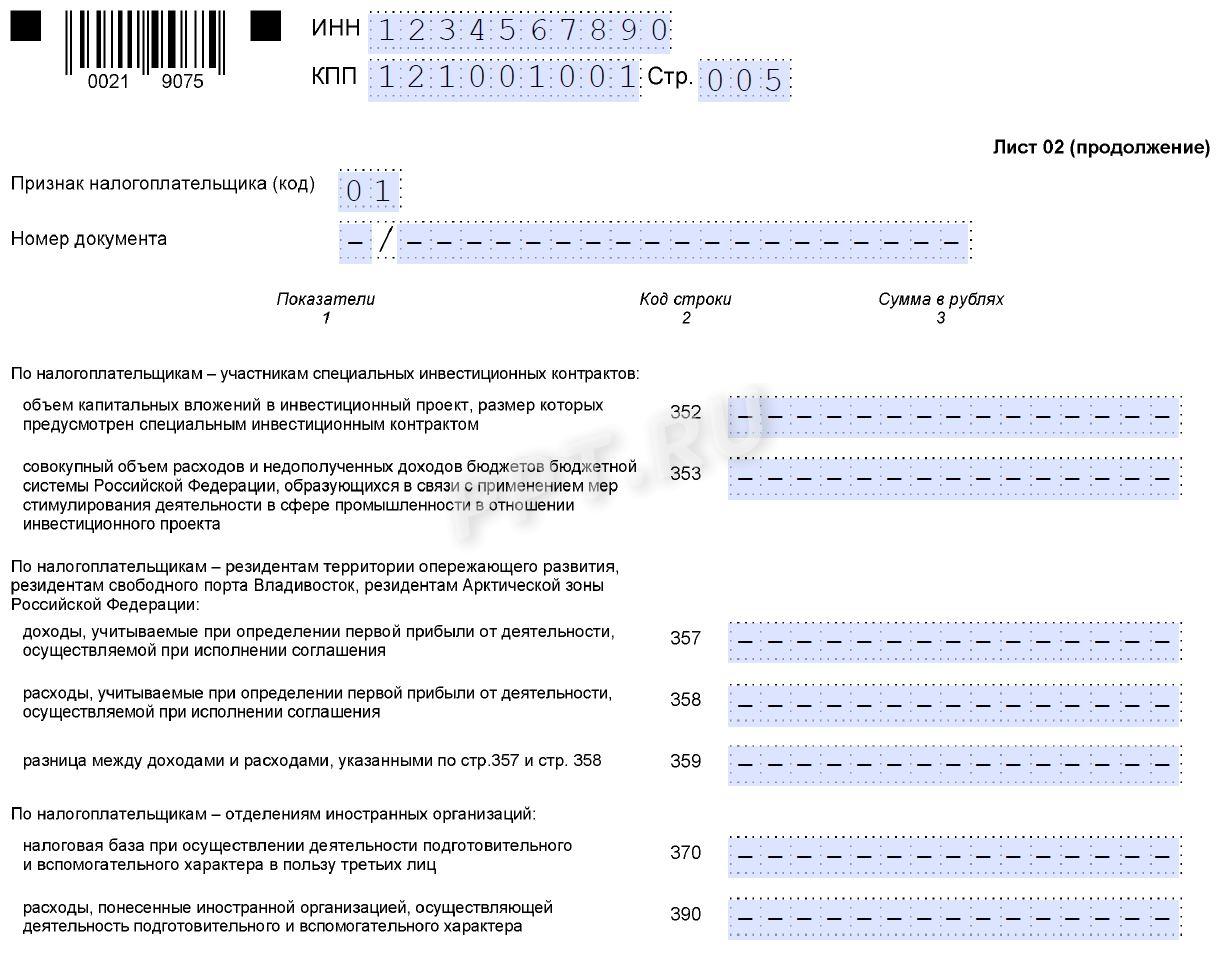 0021 9075

ИНН 1234567890
КПП 121001001 Стр. 005

Лист 02 (продолжение)

Признак налогоплательщика (код) 01

Номер документа – / – – – – – – – – – – – – – – – – – – –

| Показатели 1 | Код строки 2 | Сумма в рублях 3 |
|---|---|---|
| По налогоплательщикам – участникам специальных инвестиционных контрактов: | | |
| объем капитальных вложений в инвестиционный проект, размер которых предусмотрен специальным инвестиционным контрактом | 352 | – – – – – – – – – – – – – – – |
| совокупный объем расходов и недополученных доходов бюджетов бюджетной системы Российской Федерации, образующихся в связи с применением мер стимулирования деятельности в сфере промышленности в отношении инвестиционного проекта | 353 | – – – – – – – – – – – – – – – |
| По налогоплательщикам – резидентам территории опережающего развития, резидентам свободного порта Владивосток, резидентам Арктической зоны Российской Федерации: | | |
| доходы, учитываемые при определении первой прибыли от деятельности, осуществляемой при исполнении соглашения | 357 | – – – – – – – – – – – – – – – |
| расходы, учитываемые при определении первой прибыли от деятельности, осуществляемой при исполнении соглашения | 358 | – – – – – – – – – – – – – – – |
| разница между доходами и расходами, указанными по стр.357 и стр. 358 | 359 | – – – – – – – – – – – – – – – |
| По налогоплательщикам – отделениям иностранных организаций: | | |
| налоговая база при осуществлении деятельности подготовительного и вспомогательного характера в пользу третьих лиц | 370 | – – – – – – – – – – – – – – – |
| расходы, понесенные иностранной организацией, осуществляющей деятельность подготовительного и вспомогательного характера | 390 | – – – – – – – – – – – – – – – |

PPT.RU